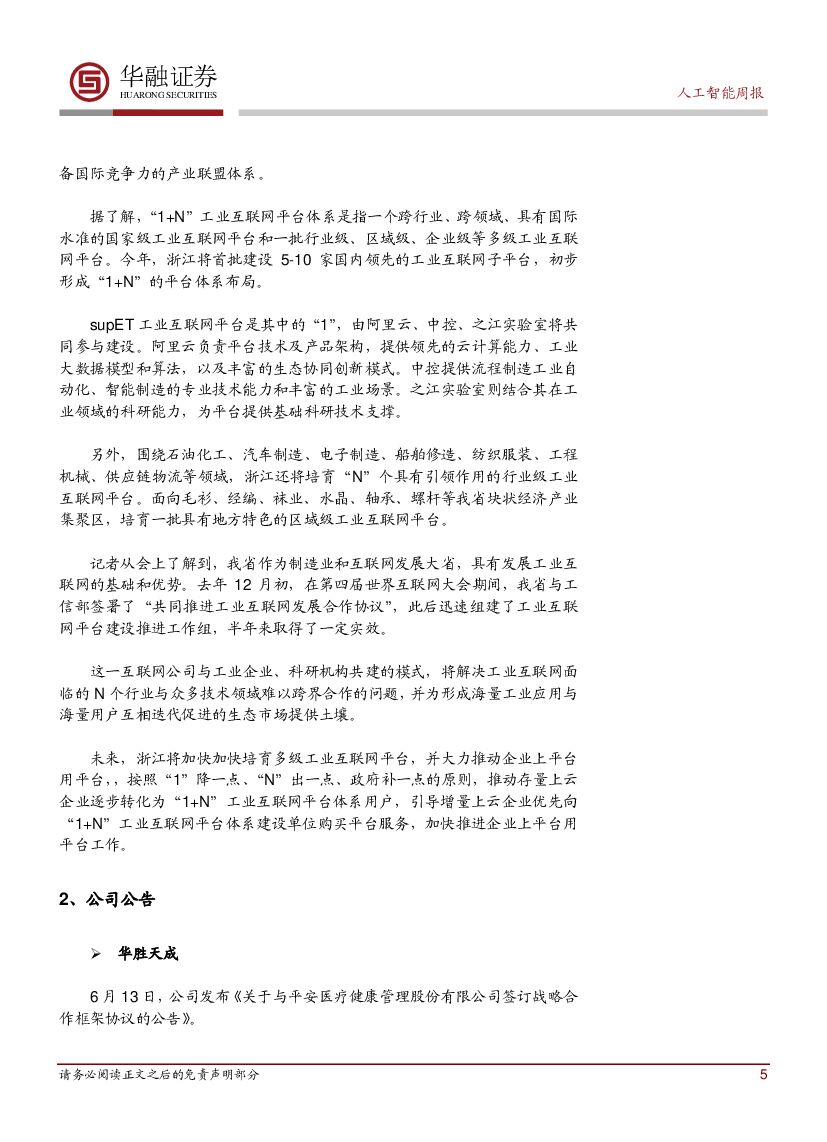 华融证券
HUARONG SECURITIES

人工智能周报

备国际竞争力的产业联盟体系。

据了解，“1+N”工业互联网平台体系是指一个跨行业、跨领域、具有国际水准的国家级工业互联网平台和一批行业级、区域级、企业级等多级工业互联网平台。今年，浙江将首批建设 5-10 家国内领先的工业互联网子平台，初步形成“1+N”的平台体系布局。

supET 工业互联网平台是其中的“1”，由阿里云、中控、之江实验室将共同参与建设。阿里云负责平台技术及产品架构，提供领先的云计算能力、工业大数据模型和算法，以及丰富的生态协同创新模式。中控提供流程制造工业自动化、智能制造的专业技术能力和丰富的工业场景。之江实验室则结合其在工业领域的科研能力，为平台提供基础科研技术支撑。

另外，围绕石油化工、汽车制造、电子制造、船舶修造、纺织服装、工程机械、供应链物流等领域，浙江还将培育“N”个具有引领作用的行业级工业互联网平台。面向毛衫、经编、袜业、水晶、轴承、螺杆等我省块状经济产业集聚区，培育一批具有地方特色的区域级工业互联网平台。

记者从会上了解到，我省作为制造业和互联网发展大省，具有发展工业互联网的基础和优势。去年 12 月初，在第四届世界互联网大会期间，我省与工信部签署了“共同推进工业互联网发展合作协议”，此后迅速组建了工业互联网平台建设推进工作组，半年来取得了一定实效。

这一互联网公司与工业企业、科研机构共建的模式，将解决工业互联网面临的 N 个行业与众多技术领域难以跨界合作的问题，并为形成海量工业应用与海量用户互相迭代促进的生态市场提供土壤。

未来，浙江将加快加快培育多级工业互联网平台，并大力推动企业上平台用平台，，按照“1”降一点、“N”出一点、政府补一点的原则，推动存量上云企业逐步转化为“1+N”工业互联网平台体系用户，引导增量上云企业优先向“1+N”工业互联网平台体系建设单位购买平台服务，加快推进企业上平台用平台工作。

2、公司公告

➢ 华胜天成

6 月 13 日，公司发布《关于与平安医疗健康管理股份有限公司签订战略合作框架协议的公告》。

请务必阅读正文之后的免责声明部分

5